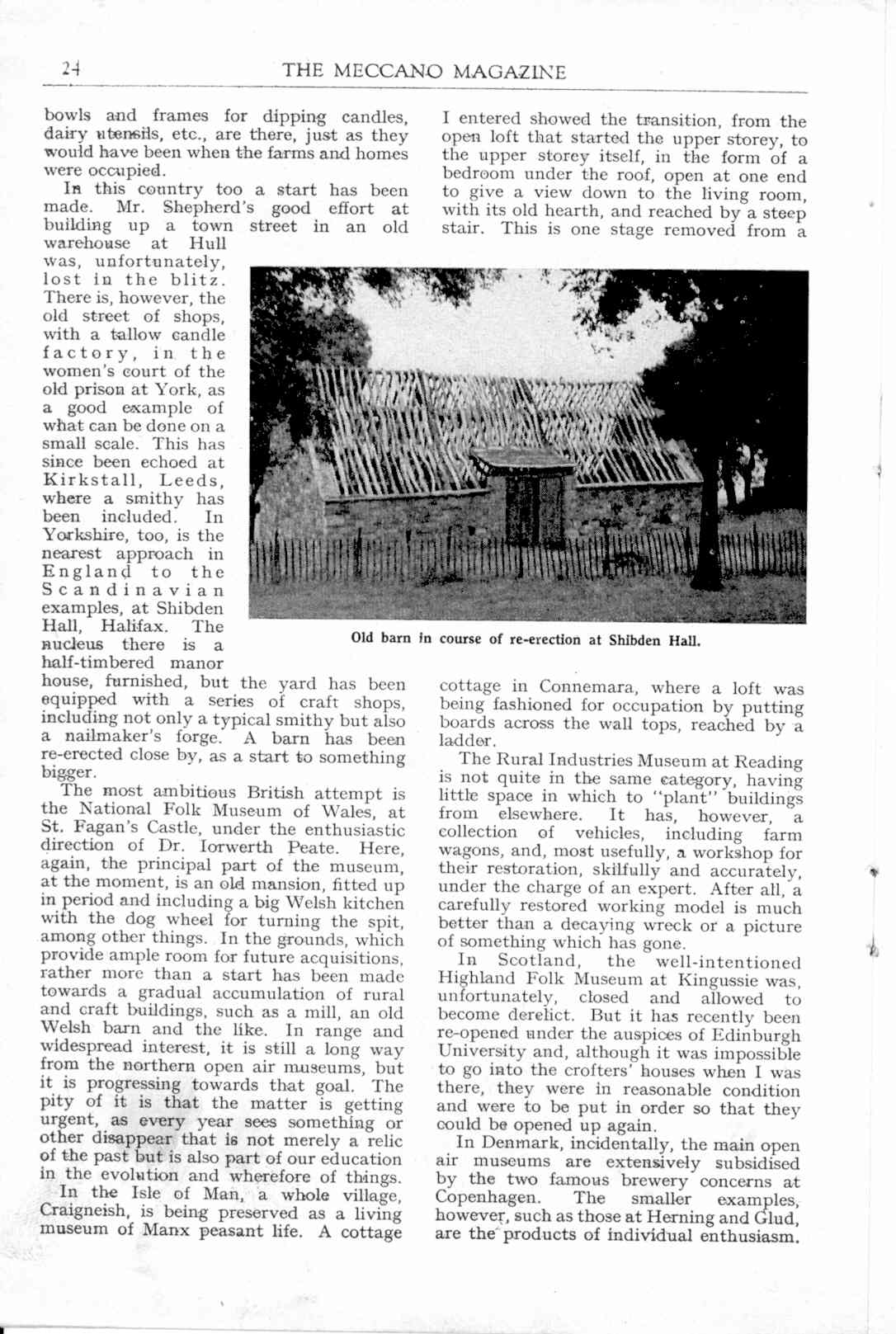 24 THE MECCANO MAGAZINE

bowls and frames for dipping candles, dairy utensils, etc., are there, just as they would have been when the farms and homes were occupied.

In this country too a start has been made. Mr. Shepherd's good effort at building up a town street in an old warehouse at Hull was, unfortunately, lost in the blitz. There is, however, the old street of shops, with a tallow candle factory, in the women's court of the old prison at York, as a good example of what can be done on a small scale. This has since been echoed at Kirkstall, Leeds, where a smithy has been included. In Yorkshire, too, is the nearest approach in England to the Scandinavian examples, at Shibden Hall, Halifax. The nucleus there is a half-timbered manor house, furnished, but the yard has been equipped with a series of craft shops, including not only a typical smithy but also a nailmaker's forge. A barn has been re-erected close by, as a start to something bigger.

The most ambitious British attempt is the National Folk Museum of Wales, at St. Fagan's Castle, under the enthusiastic direction of Dr. Iorwerth Peate. Here, again, the principal part of the museum, at the moment, is an old mansion, fitted up in period and including a big Welsh kitchen with the dog wheel for turning the spit, among other things. In the grounds, which provide ample room for future acquisitions, rather more than a start has been made towards a gradual accumulation of rural and craft buildings, such as a mill, an old Welsh barn and the like. In range and widespread interest, it is still a long way from the northern open air museums, but it is progressing towards that goal. The pity of it is that the matter is getting urgent, as every year sees something or other disappear that is not merely a relic of the past but is also part of our education in the evolution and wherefore of things.

In the Isle of Man, a whole village, Craigneish, is being preserved as a living museum of Manx peasant life. A cottage I entered showed the transition, from the open loft that started the upper storey, to the upper storey itself, in the form of a bedroom under the roof, open at one end to give a view down to the living room, with its old hearth, and reached by a steep stair. This is one stage removed from a cottage in Connemara, where a loft was being fashioned for occupation by putting boards across the wall tops, reached by a ladder.

Old barn in course of re-erection at Shibden Hall.

The Rural Industries Museum at Reading is not quite in the same category, having little space in which to "plant" buildings from elsewhere. It has, however, a collection of vehicles, including farm wagons, and, most usefully, a workshop for their restoration, skilfully and accurately, under the charge of an expert. After all, a carefully restored working model is much better than a decaying wreck or a picture of something which has gone.

In Scotland, the well-intentioned Highland Folk Museum at Kingussie was, unfortunately, closed and allowed to become derelict. But it has recently been re-opened under the auspices of Edinburgh University and, although it was impossible to go into the crofters' houses when I was there, they were in reasonable condition and were to be put in order so that they could be opened up again.

In Denmark, incidentally, the main open air museums are extensively subsidised by the two famous brewery concerns at Copenhagen. The smaller examples, however, such as those at Herning and Glud, are the products of individual enthusiasm.